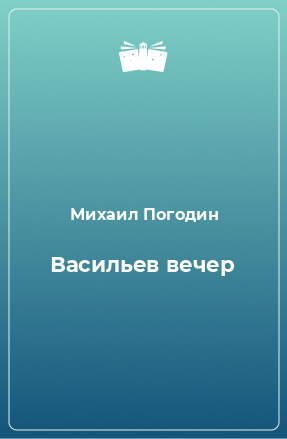 Михаил Погодин

Васильев вечер